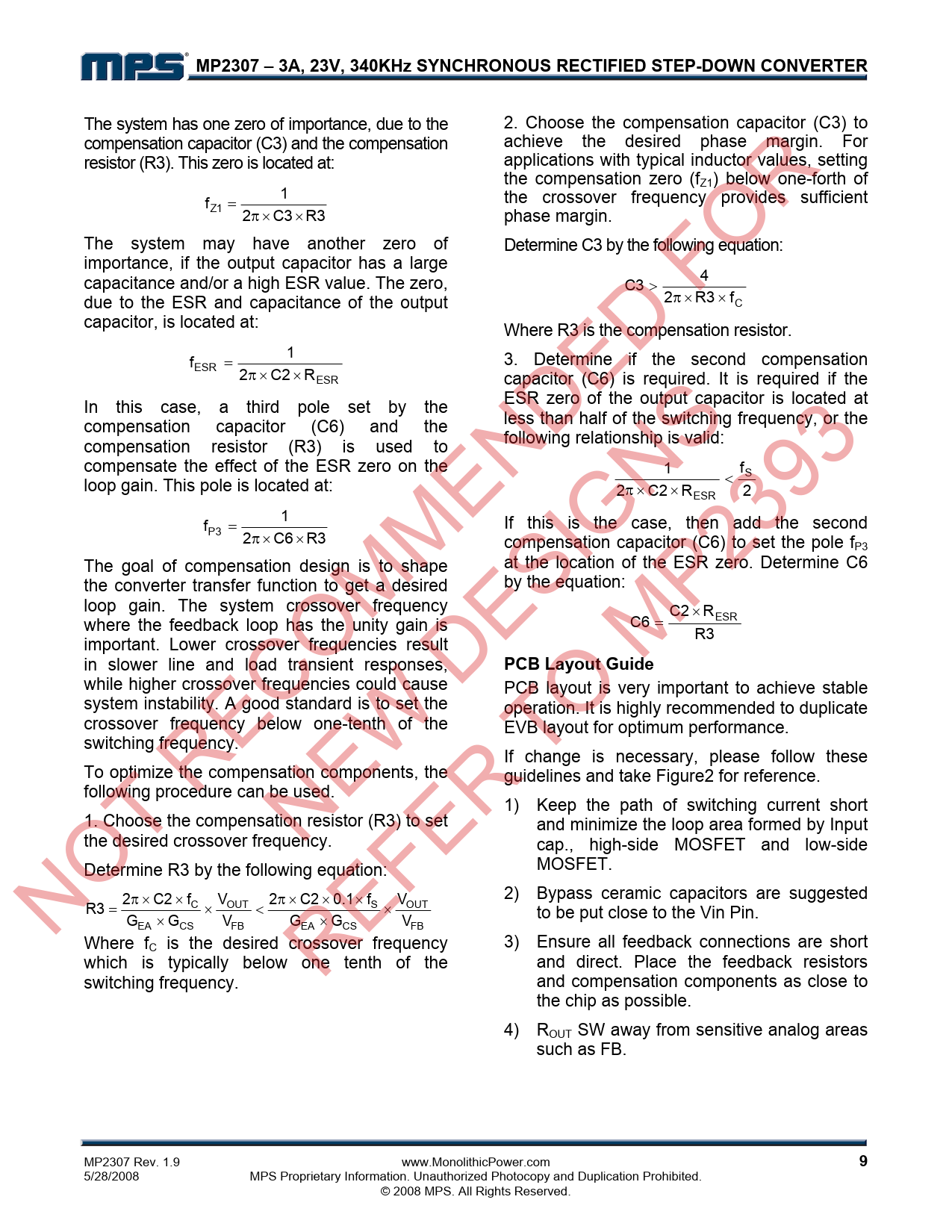 MPS® MP2307 – 3A, 23V, 340KHz SYNCHRONOUS RECTIFIED STEP-DOWN CONVERTER

The system has one zero of importance, due to the compensation capacitor (C3) and the compensation resistor (R3). This zero is located at:

$f_{Z1} = \frac{1}{2\pi \times C3 \times R3}$

The system may have another zero of importance, if the output capacitor has a large capacitance and/or a high ESR value. The zero, due to the ESR and capacitance of the output capacitor, is located at:

$f_{ESR} = \frac{1}{2\pi \times C2 \times R_{ESR}}$

In this case, a third pole set by the compensation capacitor (C6) and the compensation resistor (R3) is used to compensate the effect of the ESR zero on the loop gain. This pole is located at:

$f_{P3} = \frac{1}{2\pi \times C6 \times R3}$

The goal of compensation design is to shape the converter transfer function to get a desired loop gain. The system crossover frequency where the feedback loop has the unity gain is important. Lower crossover frequencies result in slower line and load transient responses, while higher crossover frequencies could cause system instability. A good standard is to set the crossover frequency below one-tenth of the switching frequency.

To optimize the compensation components, the following procedure can be used.

1. Choose the compensation resistor (R3) to set the desired crossover frequency.

Determine R3 by the following equation:

$R3 = \frac{2\pi \times C2 \times f_C}{G_{EA} \times G_{CS}} \times \frac{V_{OUT}}{V_{FB}} < \frac{2\pi \times C2 \times 0.1 \times f_S}{G_{EA} \times G_{CS}} \times \frac{V_{OUT}}{V_{FB}}$

Where $f_C$ is the desired crossover frequency which is typically below one tenth of the switching frequency.

2. Choose the compensation capacitor (C3) to achieve the desired phase margin. For applications with typical inductor values, setting the compensation zero ($f_{Z1}$) below one-forth of the crossover frequency provides sufficient phase margin.

Determine C3 by the following equation:

$C3 > \frac{4}{2\pi \times R3 \times f_C}$

Where R3 is the compensation resistor.

3. Determine if the second compensation capacitor (C6) is required. It is required if the ESR zero of the output capacitor is located at less than half of the switching frequency, or the following relationship is valid:

$\frac{1}{2\pi \times C2 \times R_{ESR}} < \frac{f_S}{2}$

If this is the case, then add the second compensation capacitor (C6) to set the pole $f_{P3}$ at the location of the ESR zero. Determine C6 by the equation:

$C6 = \frac{C2 \times R_{ESR}}{R3}$

PCB Layout Guide

PCB layout is very important to achieve stable operation. It is highly recommended to duplicate EVB layout for optimum performance.

If change is necessary, please follow these guidelines and take Figure2 for reference.

1) Keep the path of switching current short and minimize the loop area formed by Input cap., high-side MOSFET and low-side MOSFET.

2) Bypass ceramic capacitors are suggested to be put close to the Vin Pin.

3) Ensure all feedback connections are short and direct. Place the feedback resistors and compensation components as close to the chip as possible.

4) $R_{OUT}$ SW away from sensitive analog areas such as FB.

NOT RECOMMENDED FOR NEW DESIGNS REFER TO MP2393

MP2307 Rev. 1.9
5/28/2008
www.MonolithicPower.com
MPS Proprietary Information. Unauthorized Photocopy and Duplication Prohibited.
© 2008 MPS. All Rights Reserved.
9